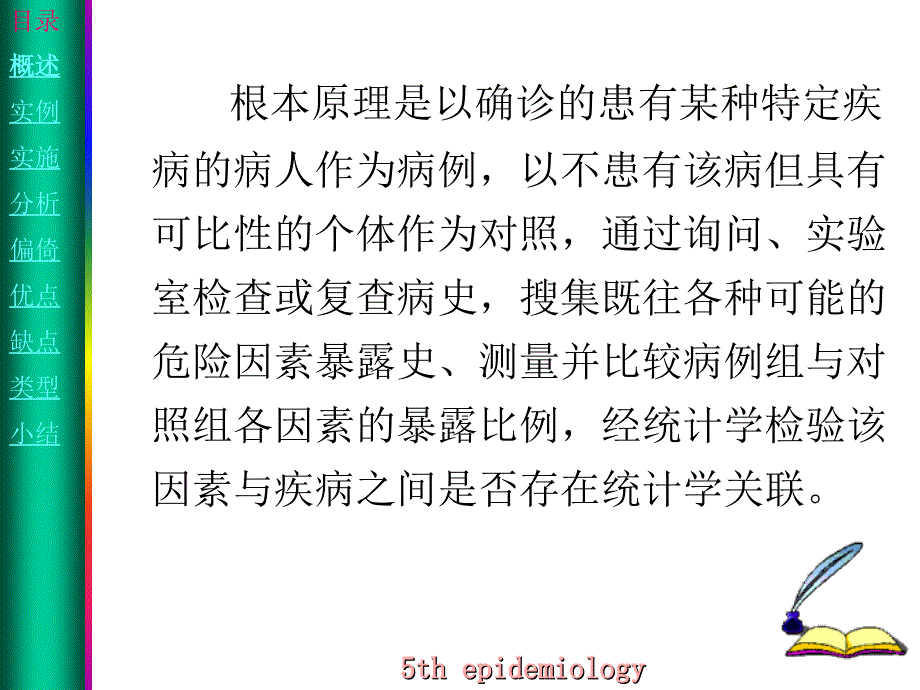 目录
概述
实例
实施
分析
偏倚
优点
缺点
类型
小结

根本原理是以确诊的患有某种特定疾病的病人作为病例，以不患有该病但具有可比性的个体作为对照，通过询问、实验室检查或复查病史，搜集既往各种可能的危险因素暴露史、测量并比较病例组与对照组各因素的暴露比例，经统计学检验该因素与疾病之间是否存在统计学关联。

5th epidemiology